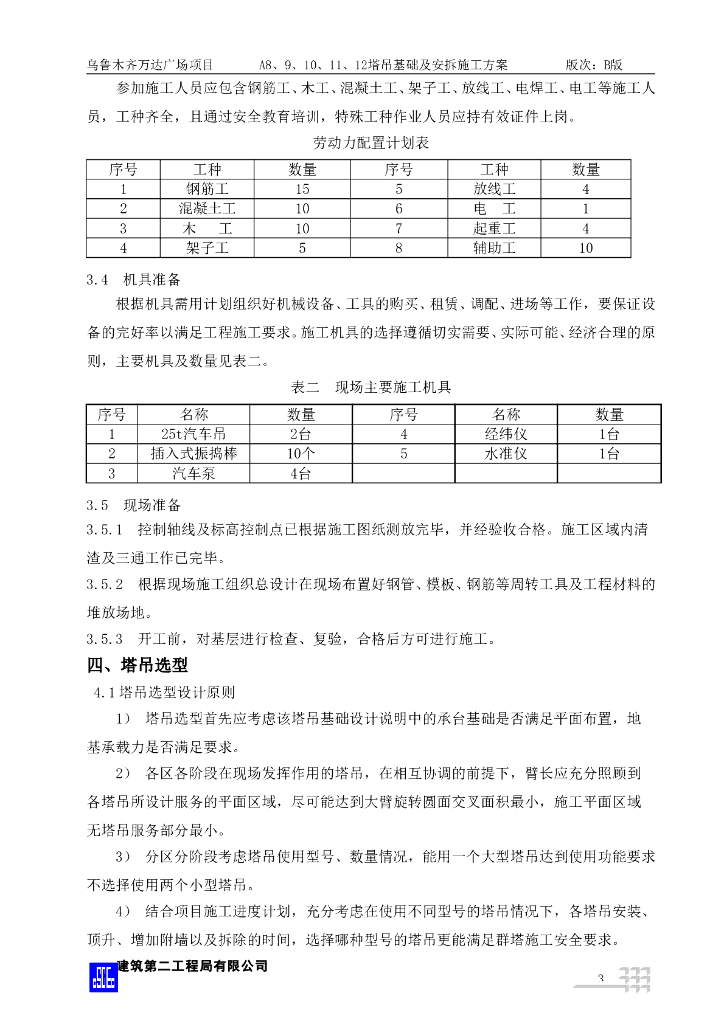 乌鲁木齐万达广场项目　　A8、9、10、11、12塔吊基础及安拆施工方案　　版次：B版

参加施工人员应包含钢筋工、木工、混凝土工、架子工、放线工、电焊工、电工等施工人员，工种齐全，且通过安全教育培训，特殊工种作业人员应持有效证件上岗。

劳动力配置计划表

| 序号 | 工种 | 数量 | 序号 | 工种 | 数量 |
|---|---|---|---|---|---|
| 1 | 钢筋工 | 15 | 5 | 放线工 | 4 |
| 2 | 混凝土工 | 10 | 6 | 电　工 | 1 |
| 3 | 木　工 | 10 | 7 | 起重工 | 4 |
| 4 | 架子工 | 5 | 8 | 辅助工 | 10 |

3.4　机具准备

根据机具需用计划组织好机械设备、工具的购买、租赁、调配、进场等工作，要保证设备的完好率以满足工程施工要求。施工机具的选择遵循切实需要、实际可能、经济合理的原则，主要机具及数量见表二。

表二　现场主要施工机具

| 序号 | 名称 | 数量 | 序号 | 名称 | 数量 |
|---|---|---|---|---|---|
| 1 | 25t汽车吊 | 2台 | 4 | 经纬仪 | 1台 |
| 2 | 插入式振捣棒 | 10个 | 5 | 水准仪 | 1台 |
| 3 | 汽车泵 | 4台 | | | |

3.5　现场准备

3.5.1　控制轴线及标高控制点已根据施工图纸测放完毕，并经验收合格。施工区域内清渣及三通工作已完毕。

3.5.2　根据现场施工组织总设计在现场布置好钢管、模板、钢筋等周转工具及工程材料的堆放场地。

3.5.3　开工前，对基层进行检查、复验，合格后方可进行施工。

四、塔吊选型

4.1塔吊选型设计原则

1）　塔吊选型首先应考虑该塔吊基础设计说明中的承台基础是否满足平面布置，地基承载力是否满足要求。

2）　各区各阶段在现场发挥作用的塔吊，在相互协调的前提下，臂长应充分照顾到各塔吊所设计服务的平面区域，尽可能达到大臂旋转圆面交叉面积最小，施工平面区域无塔吊服务部分最小。

3）　分区分阶段考虑塔吊使用型号、数量情况，能用一个大型塔吊达到使用功能要求不选择使用两个小型塔吊。

4）　结合项目施工进度计划，充分考虑在使用不同型号的塔吊情况下，各塔吊安装、顶升、增加附墙以及拆除的时间，选择哪种型号的塔吊更能满足群塔施工安全要求。

建筑第二工程局有限公司

3